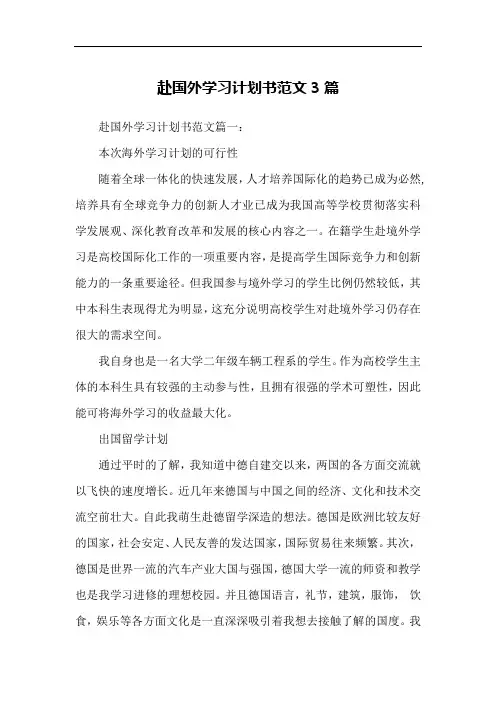 赴国外学习计划书范文 3 篇

赴国外学习计划书范文篇一：

本次海外学习计划的可行性

随着全球一体化的快速发展，人才培养国际化的趋势已成为必然，培养具有全球竞争力的创新人才业已成为我国高等学校贯彻落实科学发展观、深化教育改革和发展的核心内容之一。在籍学生赴境外学习是高校国际化工作的一项重要内容，是提高学生国际竞争力和创新能力的一条重要途径。但我国参与境外学习的学生比例仍然较低，其中本科生表现得尤为明显，这充分说明高校学生对赴境外学习仍存在很大的需求空间。

我自身也是一名大学二年级车辆工程系的学生。作为高校学生主体的本科生具有较强的主动参与性，且拥有很强的学术可塑性，因此能可将海外学习的收益最大化。

出国留学计划

通过平时的了解，我知道中德自建交以来，两国的各方面交流就以飞快的速度增长。近几年来德国与中国之间的经济、文化和技术交流空前壮大。自此我萌生赴德留学深造的想法。德国是欧洲比较友好的国家，社会安定、人民友善的发达国家，国际贸易往来频繁。其次，德国是世界一流的汽车产业大国与强国，德国大学一流的师资和教学也是我学习进修的理想校园。并且德国语言，礼节，建筑，服饰，饮食，娱乐等各方面文化是一直深深吸引着我想去接触了解的国度。我